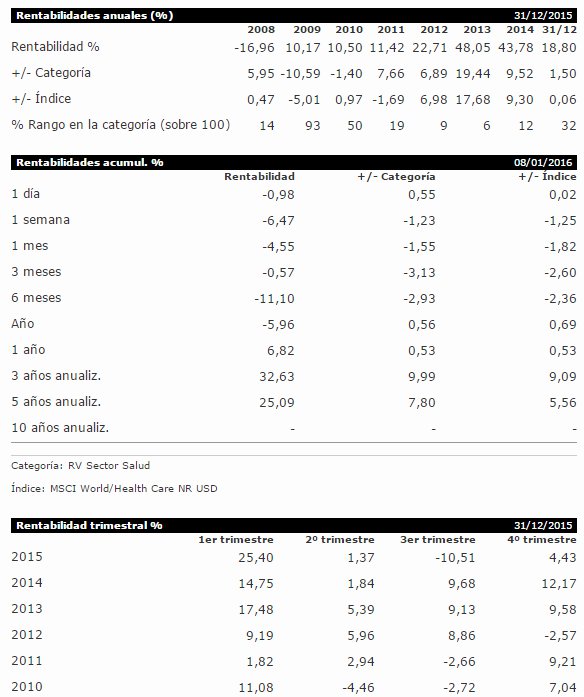 | Rentabilidades anuales (%) | | | | | | | | 31/12/2015 |
|---|---|---|---|---|---|---|---|---|
| | 2008 | 2009 | 2010 | 2011 | 2012 | 2013 | 2014 | 31/12 |
| Rentabilidad % | -16,96 | 10,17 | 10,50 | 11,42 | 22,71 | 48,05 | 43,78 | 18,80 |
| +/- Categoría | 5,95 | -10,59 | -1,40 | 7,66 | 6,89 | 19,44 | 9,52 | 1,50 |
| +/- Índice | 0,47 | -5,01 | 0,97 | -1,69 | 6,98 | 17,68 | 9,30 | 0,06 |
| % Rango en la categoría (sobre 100) | 14 | 93 | 50 | 19 | 9 | 6 | 12 | 32 |

| Rentabilidades acumul. % | | | 08/01/2016 |
|---|---|---|---|
| | Rentabilidad | +/- Categoría | +/- Índice |
| 1 día | -0,98 | 0,55 | 0,02 |
| 1 semana | -6,47 | -1,23 | -1,25 |
| 1 mes | -4,55 | -1,55 | -1,82 |
| 3 meses | -0,57 | -3,13 | -2,60 |
| 6 meses | -11,10 | -2,93 | -2,36 |
| Año | -5,96 | 0,56 | 0,69 |
| 1 año | 6,82 | 0,53 | 0,53 |
| 3 años anualiz. | 32,63 | 9,99 | 9,09 |
| 5 años anualiz. | 25,09 | 7,80 | 5,56 |
| 10 años anualiz. | - | - | - |

Categoría: RV Sector Salud

Índice: MSCI World/Health Care NR USD

| Rentabilidad trimestral % | | | | 31/12/2015 |
|---|---|---|---|---|
| | 1er trimestre | 2º trimestre | 3er trimestre | 4º trimestre |
| 2015 | 25,40 | 1,37 | -10,51 | 4,43 |
| 2014 | 14,75 | 1,84 | 9,68 | 12,17 |
| 2013 | 17,48 | 5,39 | 9,13 | 9,58 |
| 2012 | 9,19 | 5,96 | 8,86 | -2,57 |
| 2011 | 1,82 | 2,94 | -2,66 | 9,21 |
| 2010 | 11,08 | -4,46 | -2,72 | 7,04 |